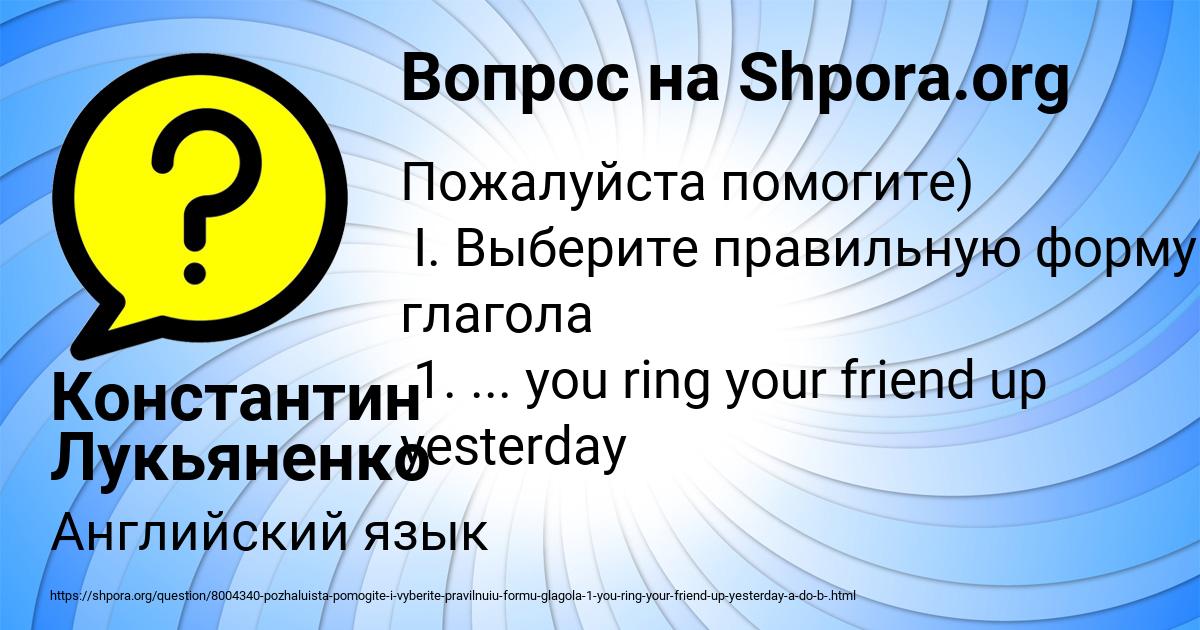 Вопрос на Shpora.org

Пожалуйста помогите)
I. Выберите правильную форму глагола
1. ... you ring your friend up yesterday

Константин Лукьяненко

Английский язык

https://shpora.org/question/8004340-pozhaluista-pomogite-i-vyberite-pravilnuiu-formu-glagola-1-you-ring-your-friend-up-yesterday-a-do-b-.html